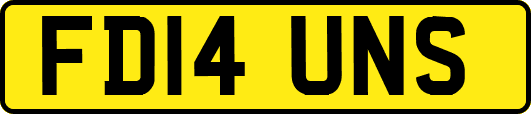 FD14 UNS